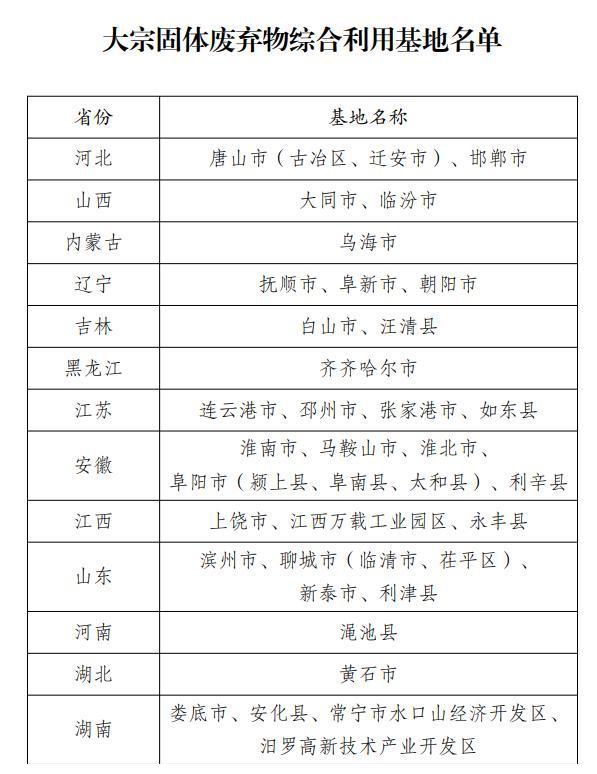 大宗固体废弃物综合利用基地名单

| 省份 | 基地名称 |
|---|---|
| 河北 | 唐山市（古冶区、迁安市）、邯郸市 |
| 山西 | 大同市、临汾市 |
| 内蒙古 | 乌海市 |
| 辽宁 | 抚顺市、阜新市、朝阳市 |
| 吉林 | 白山市、汪清县 |
| 黑龙江 | 齐齐哈尔市 |
| 江苏 | 连云港市、邳州市、张家港市、如东县 |
| 安徽 | 淮南市、马鞍山市、淮北市、阜阳市（颍上县、阜南县、太和县）、利辛县 |
| 江西 | 上饶市、江西万载工业园区、永丰县 |
| 山东 | 滨州市、聊城市（临清市、茌平区）、新泰市、利津县 |
| 河南 | 渑池县 |
| 湖北 | 黄石市 |
| 湖南 | 娄底市、安化县、常宁市水口山经济开发区、汨罗高新技术产业开发区 |